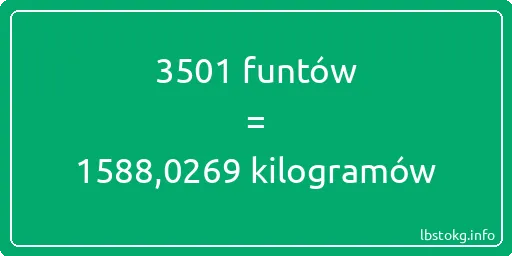 3501 funtów
=
1588,0269 kilogramów

lbstokg.info